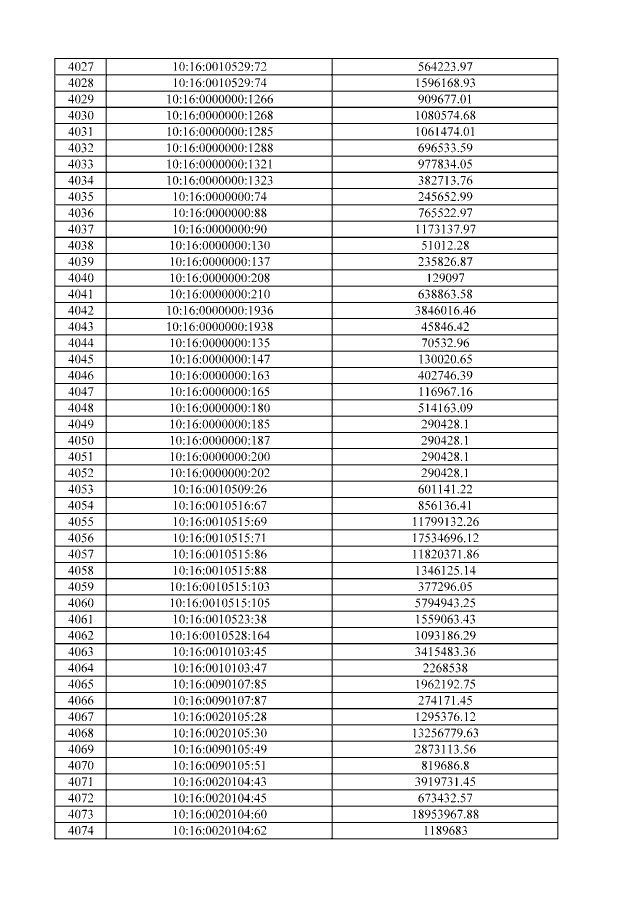 | 4027 | 10:16:0010529:72 | 564223.97 |
|---|---|---|
| 4028 | 10:16:0010529:74 | 1596168.93 |
| 4029 | 10:16:0000000:1266 | 909677.01 |
| 4030 | 10:16:0000000:1268 | 1080574.68 |
| 4031 | 10:16:0000000:1285 | 1061474.01 |
| 4032 | 10:16:0000000:1288 | 696533.59 |
| 4033 | 10:16:0000000:1321 | 977834.05 |
| 4034 | 10:16:0000000:1323 | 382713.76 |
| 4035 | 10:16:0000000:74 | 245652.99 |
| 4036 | 10:16:0000000:88 | 765522.97 |
| 4037 | 10:16:0000000:90 | 1173137.97 |
| 4038 | 10:16:0000000:130 | 51012.28 |
| 4039 | 10:16:0000000:137 | 235826.87 |
| 4040 | 10:16:0000000:208 | 129097 |
| 4041 | 10:16:0000000:210 | 638863.58 |
| 4042 | 10:16:0000000:1936 | 3846016.46 |
| 4043 | 10:16:0000000:1938 | 45846.42 |
| 4044 | 10:16:0000000:135 | 70532.96 |
| 4045 | 10:16:0000000:147 | 130020.65 |
| 4046 | 10:16:0000000:163 | 402746.39 |
| 4047 | 10:16:0000000:165 | 116967.16 |
| 4048 | 10:16:0000000:180 | 514163.09 |
| 4049 | 10:16:0000000:185 | 290428.1 |
| 4050 | 10:16:0000000:187 | 290428.1 |
| 4051 | 10:16:0000000:200 | 290428.1 |
| 4052 | 10:16:0000000:202 | 290428.1 |
| 4053 | 10:16:0010509:26 | 601141.22 |
| 4054 | 10:16:0010516:67 | 856136.41 |
| 4055 | 10:16:0010515:69 | 11799132.26 |
| 4056 | 10:16:0010515:71 | 17534696.12 |
| 4057 | 10:16:0010515:86 | 11820371.86 |
| 4058 | 10:16:0010515:88 | 1346125.14 |
| 4059 | 10:16:0010515:103 | 377296.05 |
| 4060 | 10:16:0010515:105 | 5794943.25 |
| 4061 | 10:16:0010523:38 | 1559063.43 |
| 4062 | 10:16:0010528:164 | 1093186.29 |
| 4063 | 10:16:0010103:45 | 3415483.36 |
| 4064 | 10:16:0010103:47 | 2268538 |
| 4065 | 10:16:0090107:85 | 1962192.75 |
| 4066 | 10:16:0090107:87 | 274171.45 |
| 4067 | 10:16:0020105:28 | 1295376.12 |
| 4068 | 10:16:0020105:30 | 13256779.63 |
| 4069 | 10:16:0090105:49 | 2873113.56 |
| 4070 | 10:16:0090105:51 | 819686.8 |
| 4071 | 10:16:0020104:43 | 3919731.45 |
| 4072 | 10:16:0020104:45 | 673432.57 |
| 4073 | 10:16:0020104:60 | 18953967.88 |
| 4074 | 10:16:0020104:62 | 1189683 |